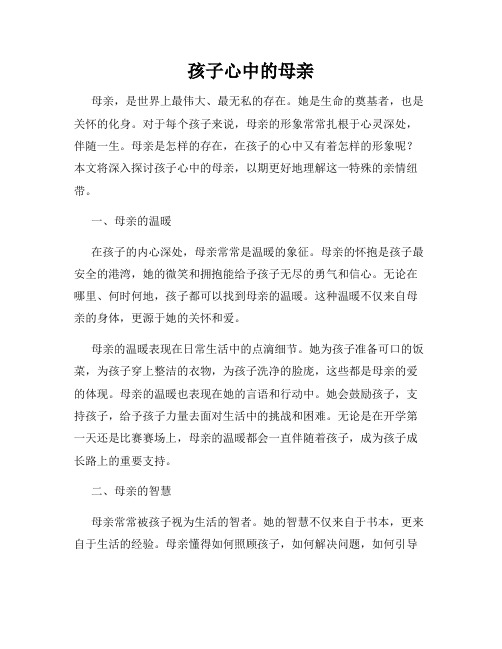 孩子心中的母亲

母亲，是世界上最伟大、最无私的存在。她是生命的奠基者，也是关怀的化身。对于每个孩子来说，母亲的形象常常扎根于心灵深处，伴随一生。母亲是怎样的存在，在孩子的心中又有着怎样的形象呢？本文将深入探讨孩子心中的母亲，以期更好地理解这一特殊的亲情纽带。

一、母亲的温暖

在孩子的内心深处，母亲常常是温暖的象征。母亲的怀抱是孩子最安全的港湾，她的微笑和拥抱能给予孩子无尽的勇气和信心。无论在哪里、何时何地，孩子都可以找到母亲的温暖。这种温暖不仅来自母亲的身体，更源于她的关怀和爱。

母亲的温暖表现在日常生活中的点滴细节。她为孩子准备可口的饭菜，为孩子穿上整洁的衣物，为孩子洗净的脸庞，这些都是母亲的爱的体现。母亲的温暖也表现在她的言语和行动中。她会鼓励孩子，支持孩子，给予孩子力量去面对生活中的挑战和困难。无论是在开学第一天还是比赛赛场上，母亲的温暖都会一直伴随着孩子，成为孩子成长路上的重要支持。

二、母亲的智慧

母亲常常被孩子视为生活的智者。她的智慧不仅来自于书本，更来自于生活的经验。母亲懂得如何照顾孩子，如何解决问题，如何引导